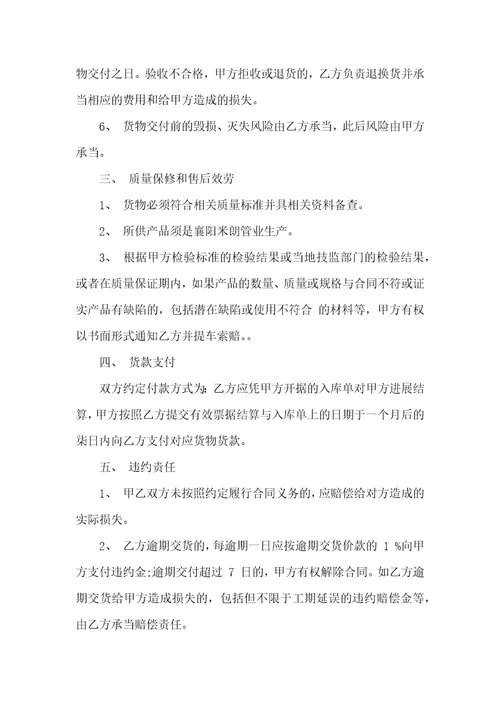 物交付之日。验收不合格，甲方拒收或退货的，乙方负责退换货并承当相应的费用和给甲方造成的损失。

6、 货物交付前的毁损、灭失风险由乙方承当，此后风险由甲方承当。

三、 质量保修和售后效劳

1、 货物必须符合相关质量标准并具相关资料备查。

2、 所供产品须是襄阳米朗管业生产。

3、 根据甲方检验标准的检验结果或当地技监部门的检验结果，或者在质量保证期内，如果产品的数量、质量或规格与合同不符或证实产品有缺陷的，包括潜在缺陷或使用不符合 的材料等，甲方有权以书面形式通知乙方并提车索赔。。

四、 货款支付

双方约定付款方式为：乙方应凭甲方开据的入库单对甲方进展结算，甲方按照乙方提交有效票据结算与入库单上的日期于一个月后的柒日内向乙方支付对应货物货款。

五、 违约责任

1、 甲乙双方未按照约定履行合同义务的，应赔偿给对方造成的实际损失。

2、 乙方逾期交货的，每逾期一日应按逾期交货价款的 1 %向甲方支付违约金;逾期交付超过 7 日的，甲方有权解除合同。如乙方逾期交货给甲方造成损失的，包括但不限于工期延误的违约赔偿金等，由乙方承当赔偿责任。